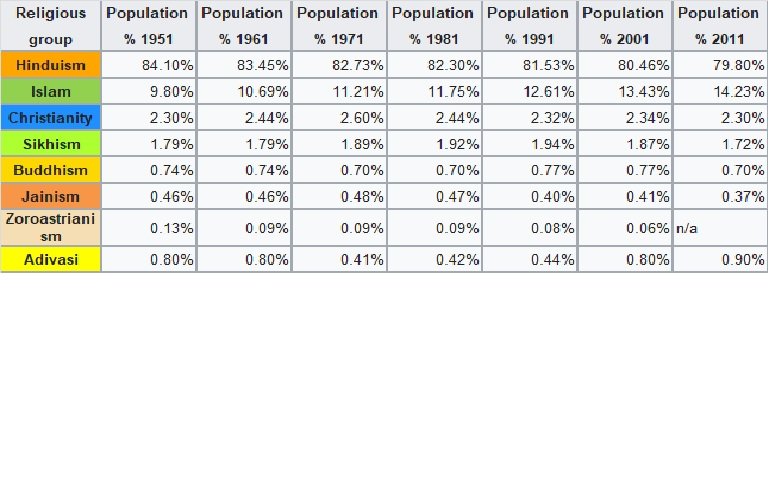 | Religious group | Population % 1951 | Population % 1961 | Population % 1971 | Population % 1981 | Population % 1991 | Population % 2001 | Population % 2011 |
|---|---|---|---|---|---|---|---|
| Hinduism | 84.10% | 83.45% | 82.73% | 82.30% | 81.53% | 80.46% | 79.80% |
| Islam | 9.80% | 10.69% | 11.21% | 11.75% | 12.61% | 13.43% | 14.23% |
| Christianity | 2.30% | 2.44% | 2.60% | 2.44% | 2.32% | 2.34% | 2.30% |
| Sikhism | 1.79% | 1.79% | 1.89% | 1.92% | 1.94% | 1.87% | 1.72% |
| Buddhism | 0.74% | 0.74% | 0.70% | 0.70% | 0.77% | 0.77% | 0.70% |
| Jainism | 0.46% | 0.46% | 0.48% | 0.47% | 0.40% | 0.41% | 0.37% |
| Zoroastrianism | 0.13% | 0.09% | 0.09% | 0.09% | 0.08% | 0.06% | n/a |
| Adivasi | 0.80% | 0.80% | 0.41% | 0.42% | 0.44% | 0.80% | 0.90% |